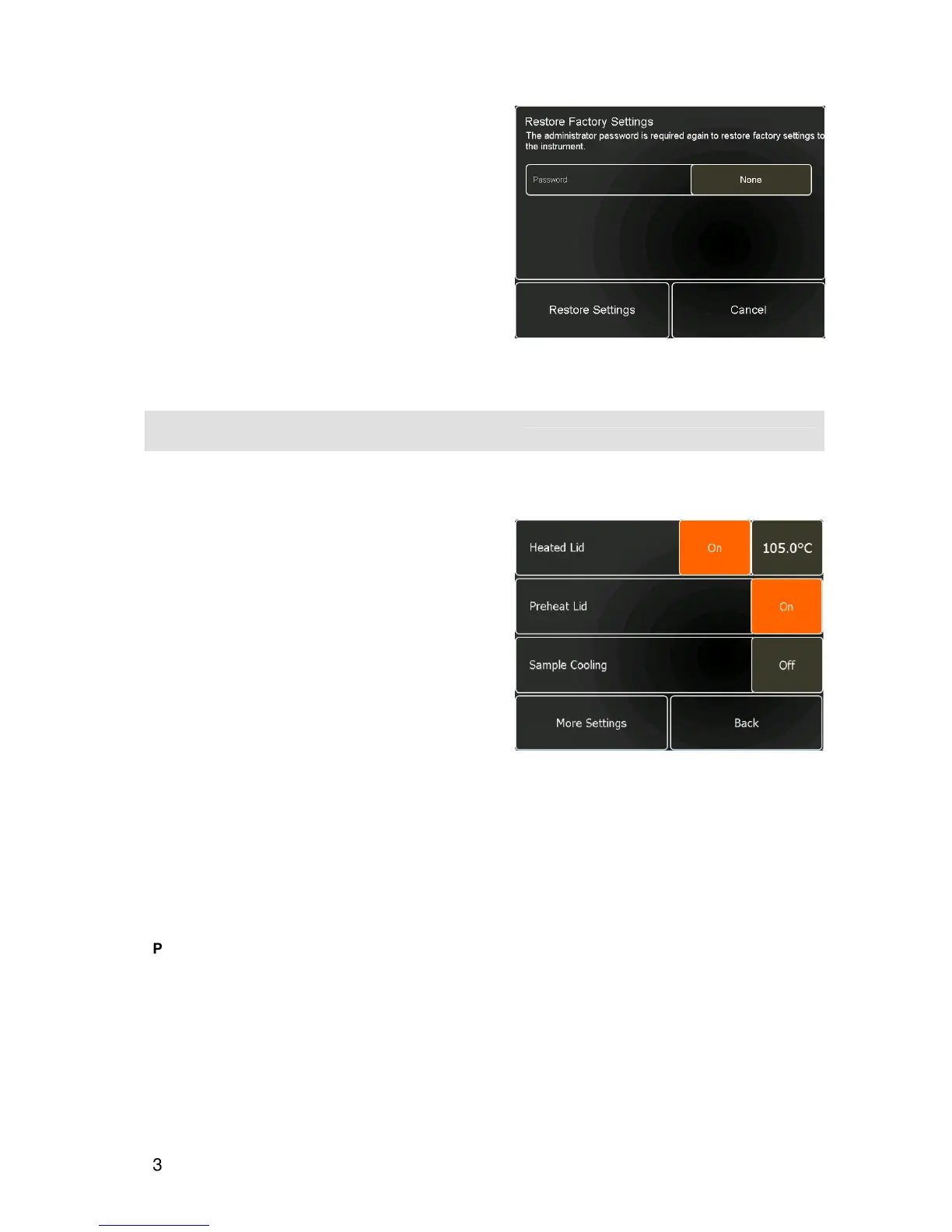 Restore Factory Settings
The administrator password is required again to restore factory settings to the instrument.

Password
None

Restore Settings
Cancel

Heated Lid
On
105.0°C
Preheat Lid
On
Sample Cooling
Off
More Settings
Back

P

3